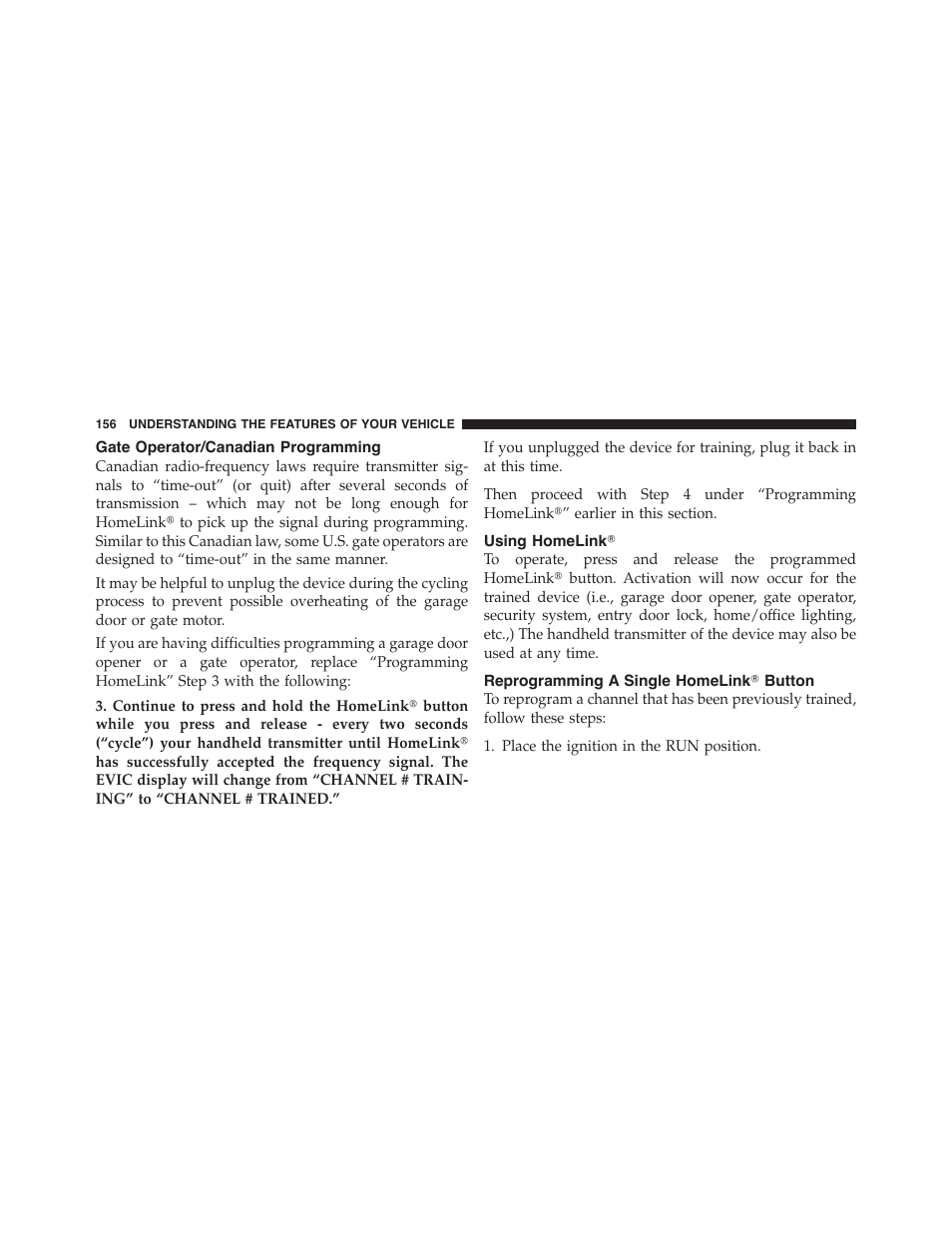 156 UNDERSTANDING THE FEATURES OF YOUR VEHICLE

Gate Operator/Canadian Programming

Canadian radio-frequency laws require transmitter signals to “time-out” (or quit) after several seconds of transmission – which may not be long enough for HomeLink® to pick up the signal during programming. Similar to this Canadian law, some U.S. gate operators are designed to “time-out” in the same manner.

It may be helpful to unplug the device during the cycling process to prevent possible overheating of the garage door or gate motor.

If you are having difficulties programming a garage door opener or a gate operator, replace “Programming HomeLink” Step 3 with the following:

3. Continue to press and hold the HomeLink® button while you press and release - every two seconds (“cycle”) your handheld transmitter until HomeLink® has successfully accepted the frequency signal. The EVIC display will change from “CHANNEL # TRAINING” to “CHANNEL # TRAINED.”

If you unplugged the device for training, plug it back in at this time.

Then proceed with Step 4 under “Programming HomeLink®” earlier in this section.

Using HomeLink®

To operate, press and release the programmed HomeLink® button. Activation will now occur for the trained device (i.e., garage door opener, gate operator, security system, entry door lock, home/office lighting, etc.,) The handheld transmitter of the device may also be used at any time.

Reprogramming A Single HomeLink® Button

To reprogram a channel that has been previously trained, follow these steps:

1. Place the ignition in the RUN position.